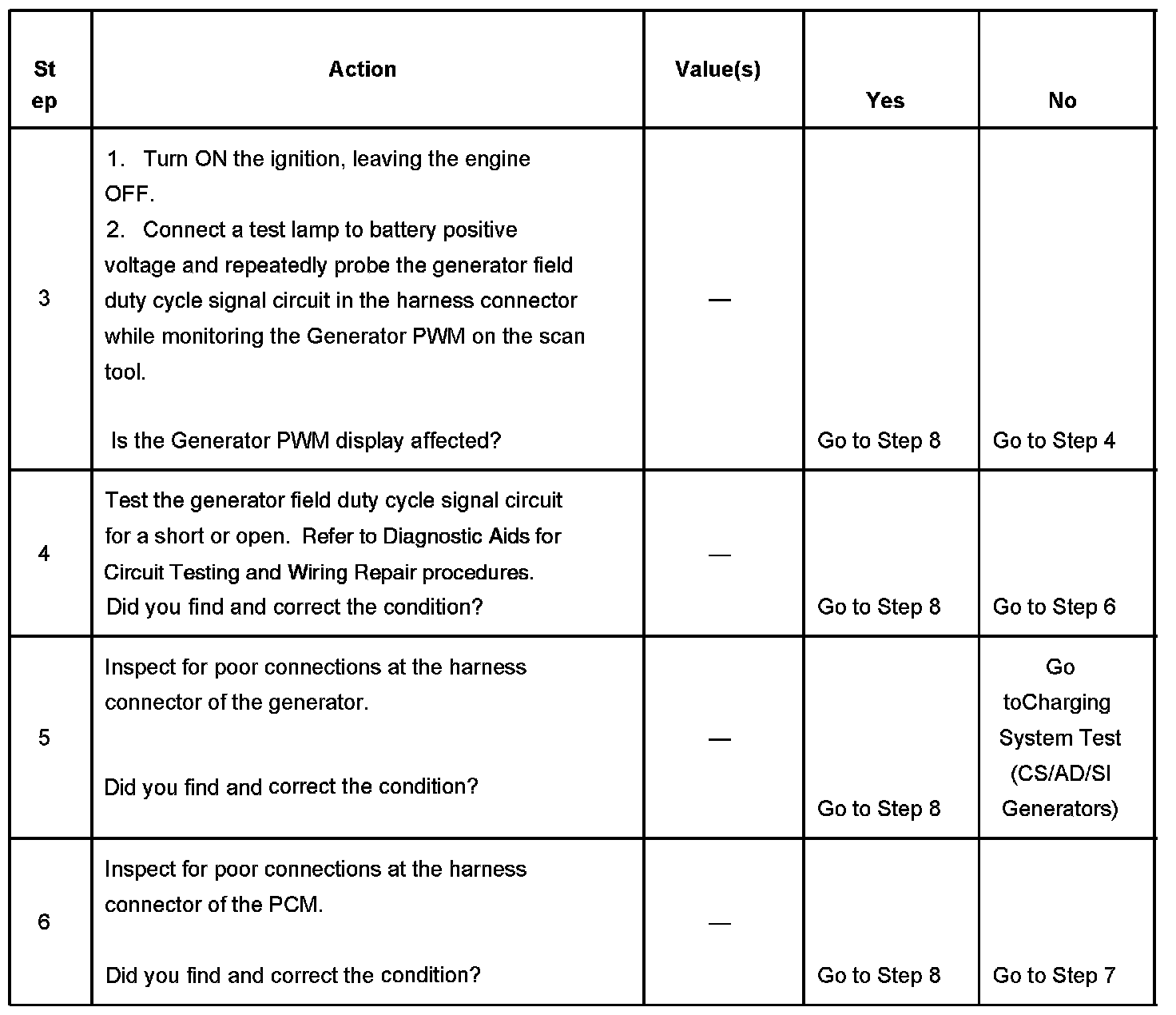 | Step | Action | Value(s) | Yes | No |
|---|---|---|---|---|
| 3 | 1. Turn ON the ignition, leaving the engine OFF. 2. Connect a test lamp to battery positive voltage and repeatedly probe the generator field duty cycle signal circuit in the harness connector while monitoring the Generator PWM on the scan tool. Is the Generator PWM display affected? | — | Go to Step 8 | Go to Step 4 |
| 4 | Test the generator field duty cycle signal circuit for a short or open. Refer to Diagnostic Aids for Circuit Testing and Wiring Repair procedures. Did you find and correct the condition? | — | Go to Step 8 | Go to Step 6 |
| 5 | Inspect for poor connections at the harness connector of the generator. Did you find and correct the condition? | — | Go to Step 8 | Go toCharging System Test (CS/AD/SI Generators) |
| 6 | Inspect for poor connections at the harness connector of the PCM. Did you find and correct the condition? | — | Go to Step 8 | Go to Step 7 |